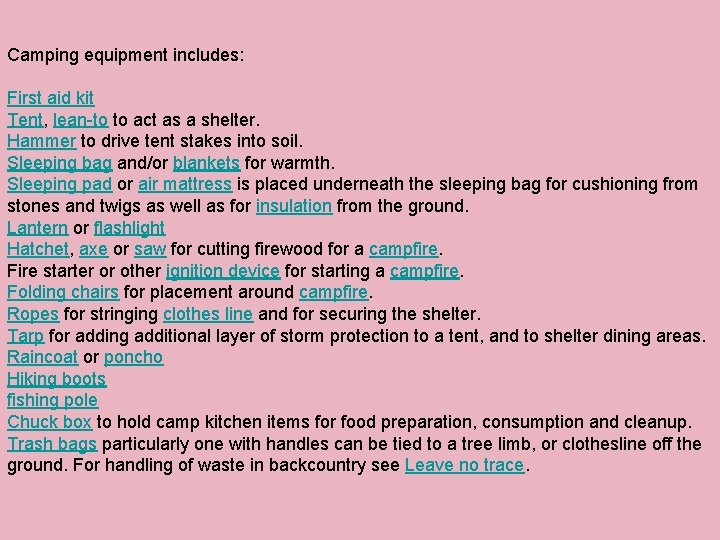 Camping equipment includes:

First aid kit
Tent, lean-to to act as a shelter.
Hammer to drive tent stakes into soil.
Sleeping bag and/or blankets for warmth.
Sleeping pad or air mattress is placed underneath the sleeping bag for cushioning from stones and twigs as well as for insulation from the ground.
Lantern or flashlight
Hatchet, axe or saw for cutting firewood for a campfire.
Fire starter or other ignition device for starting a campfire.
Folding chairs for placement around campfire.
Ropes for stringing clothes line and for securing the shelter.
Tarp for adding additional layer of storm protection to a tent, and to shelter dining areas.
Raincoat or poncho
Hiking boots
fishing pole
Chuck box to hold camp kitchen items for food preparation, consumption and cleanup.
Trash bags particularly one with handles can be tied to a tree limb, or clothesline off the ground. For handling of waste in backcountry see Leave no trace.